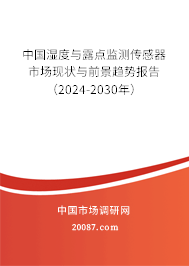 中国湿度与露点监测传感器市场现状与前景趋势报告（2024-2030年）

中国市场调研网
20087.com